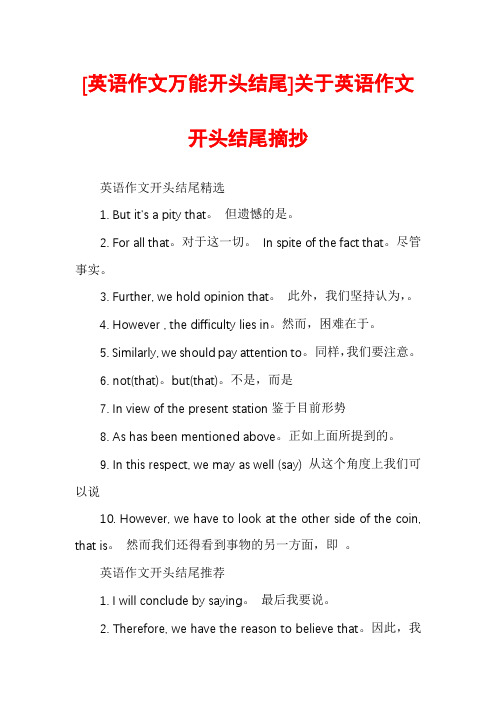 [英语作文万能开头结尾]关于英语作文开头结尾摘抄

英语作文开头结尾精选

1. But it's a pity that。 但遗憾的是。

2. For all that。对于这一切。 In spite of the fact that。尽管事实。

3. Further, we hold opinion that。 此外，我们坚持认为，。

4. However , the difficulty lies in。然而，困难在于。

5. Similarly, we should pay attention to。同样，我们要注意。

6. not(that)。but(that)。不是，而是

7. In view of the present station 鉴于目前形势

8. As has been mentioned above。正如上面所提到的。

9. In this respect, we may as well (say) 从这个角度上我们可以说

10. However, we have to look at the other side of the coin, that is。 然而我们还得看到事物的另一方面，即 。

英语作文开头结尾推荐

1. I will conclude by saying。 最后我要说。

2. Therefore, we have the reason to believe that。因此，我